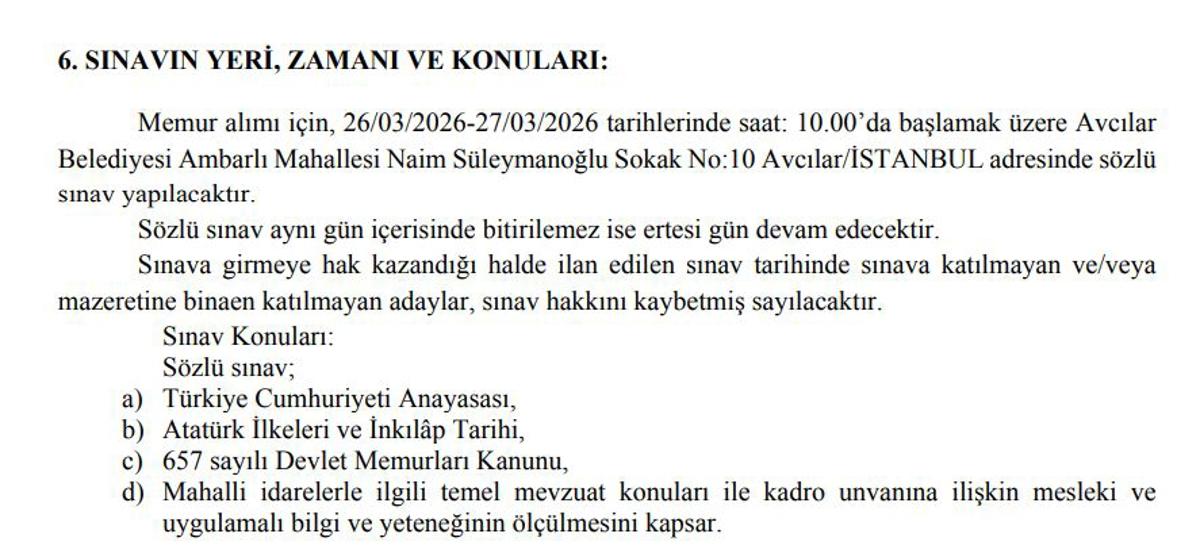 6. SINAVIN YERİ, ZAMANI VE KONULARI:

Memur alımı için, 26/03/2026-27/03/2026 tarihlerinde saat: 10.00'da başlamak üzere Avcılar Belediyesi Ambarlı Mahallesi Naim Süleymanoğlu Sokak No:10 Avcılar/İSTANBUL adresinde sözlü sınav yapılacaktır.

Sözlü sınav aynı gün içerisinde bitirilemez ise ertesi gün devam edecektir.

Sınava girmeye hak kazandığı halde ilan edilen sınav tarihinde sınava katılmayan ve/veya mazeretine binaen katılmayan adaylar, sınav hakkını kaybetmiş sayılacaktır.

Sınav Konuları:
Sözlü sınav;
a) Türkiye Cumhuriyeti Anayasası,
b) Atatürk İlkeleri ve İnkılâp Tarihi,
c) 657 sayılı Devlet Memurları Kanunu,
d) Mahalli idarelerle ilgili temel mevzuat konuları ile kadro unvanına ilişkin mesleki ve uygulamalı bilgi ve yeteneğinin ölçülmesini kapsar.